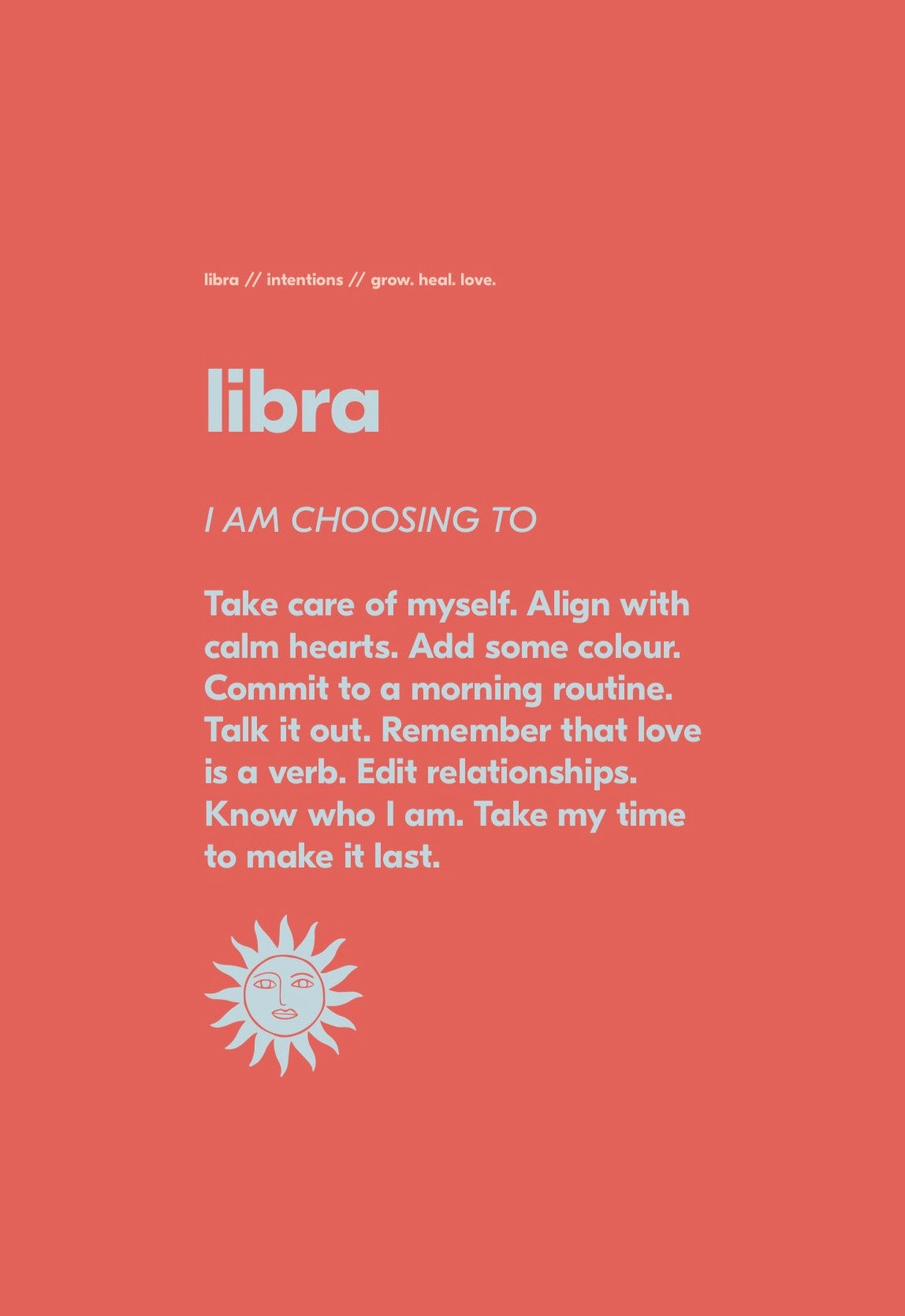 libra // intentions // grow. heal. love.

libra

I AM CHOOSING TO

Take care of myself. Align with calm hearts. Add some colour. Commit to a morning routine. Talk it out. Remember that love is a verb. Edit relationships. Know who I am. Take my time to make it last.